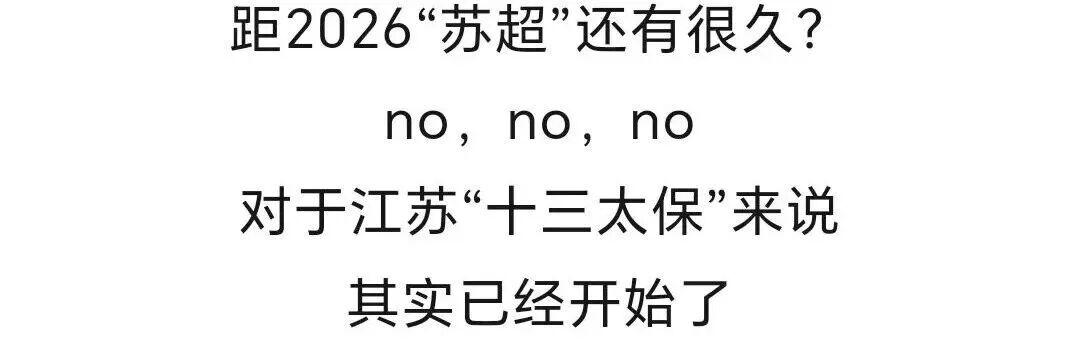 距2026“苏超”还有很久？

no，no，no

对于江苏“十三太保”来说

其实已经开始了